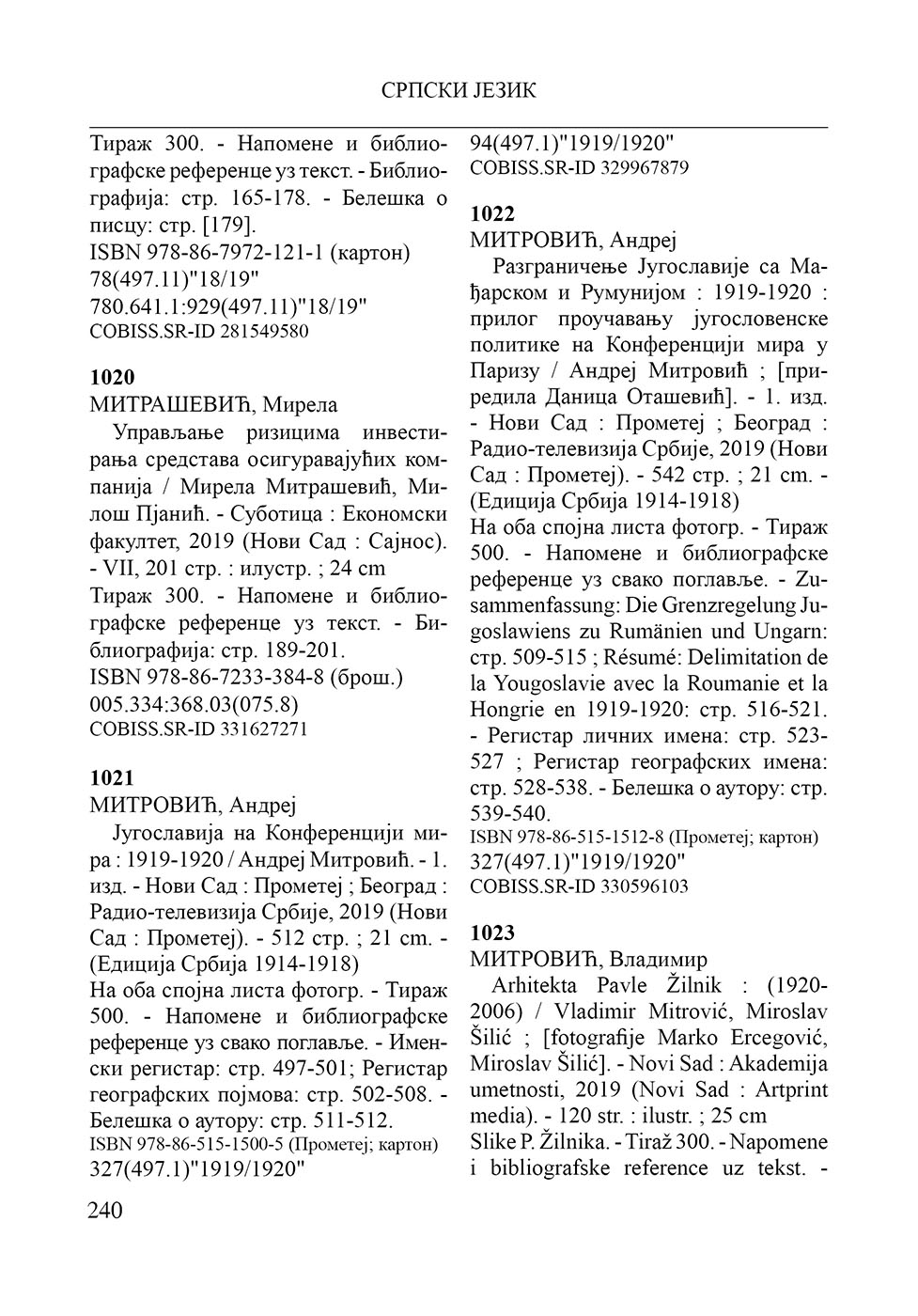 СРПСКИ ЈЕЗИК

Тираж 300. - Напомене и библиографске референце уз текст. - Библиографија: стр. 165-178. - Белешка о писцу: стр. [179].
ISBN 978-86-7972-121-1 (картон)
78(497.11)"18/19"
780.641.1:929(497.11)"18/19"
COBISS.SR-ID 281549580

1020
МИТРАШЕВИЋ, Мирела
Управљање ризицима инвестирања средстава осигуравајућих компанија / Мирела Митрашевић, Милош Пјанић. - Суботица : Економски факултет, 2019 (Нови Сад : Сајнос). - VII, 201 стр. : илустр. ; 24 cm
Тираж 300. - Напомене и библиографске референце уз текст. - Библиографија: стр. 189-201.
ISBN 978-86-7233-384-8 (брош.)
005.334:368.03(075.8)
COBISS.SR-ID 331627271

1021
МИТРОВИЋ, Андреј
Југославија на Конференцији мира : 1919-1920 / Андреј Митровић. - 1. изд. - Нови Сад : Прометеј ; Београд : Радио-телевизија Србије, 2019 (Нови Сад : Прометеј). - 512 стр. ; 21 cm. - (Едиција Србија 1914-1918)
На оба спојна листа фотогр. - Тираж 500. - Напомене и библиографске референце уз свако поглавље. - Именски регистар: стр. 497-501; Регистар географских појмова: стр. 502-508. - Белешка о аутору: стр. 511-512.
ISBN 978-86-515-1500-5 (Прометеј; картон)
327(497.1)"1919/1920"
94(497.1)"1919/1920"
COBISS.SR-ID 329967879

1022
МИТРОВИЋ, Андреј
Разграничење Југославије са Мађарском и Румунијом : 1919-1920 : прилог проучавању југословенске политике на Конференцији мира у Паризу / Андреј Митровић ; [приредила Даница Оташевић]. - 1. изд. - Нови Сад : Прометеј ; Београд : Радио-телевизија Србије, 2019 (Нови Сад : Прометеј). - 542 стр. ; 21 cm. - (Едиција Србија 1914-1918)
На оба спојна листа фотогр. - Тираж 500. - Напомене и библиографске референце уз свако поглавље. - Zusammenfassung: Die Grenzregelung Jugoslawiens zu Rumänien und Ungarn: стр. 509-515 ; Résumé: Delimitation de la Yougoslavie avec la Roumanie et la Hongrie en 1919-1920: стр. 516-521. - Регистар личних имена: стр. 523-527 ; Регистар географских имена: стр. 528-538. - Белешка о аутору: стр. 539-540.
ISBN 978-86-515-1512-8 (Прометеј; картон)
327(497.1)"1919/1920"
COBISS.SR-ID 330596103

1023
МИТРОВИЋ, Владимир
Arhitekta Pavle Žilnik : (1920-2006) / Vladimir Mitrović, Miroslav Šilić ; [fotografije Marko Ercegović, Miroslav Šilić]. - Novi Sad : Akademija umetnosti, 2019 (Novi Sad : Artprint media). - 120 str. : ilustr. ; 25 cm
Slike P. Žilnika. - Tiraž 300. - Napomene i bibliografske reference uz tekst. -

240